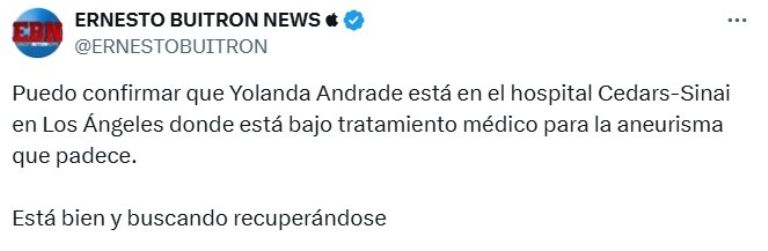 EBN

ERNESTO BUITRON NEWS
@ERNESTOBUITRON

...

Puedo confirmar que Yolanda Andrade está en el hospital Cedars-Sinai en Los Ángeles donde está bajo tratamiento médico para la aneurisma que padece.

Está bien y buscando recuperándose